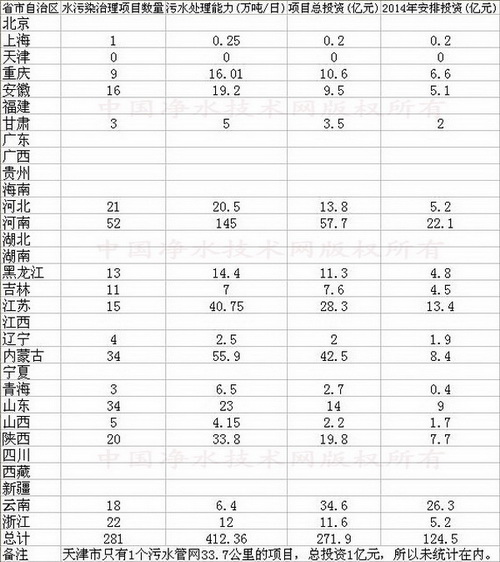 | 省市自治区 | 水污染治理项目数量 | 污水处理能力（万吨/日） | 项目总投资（亿元） | 2014年安排投资（亿元） |
|---|---|---|---|---|
| 北京 | | | | |
| 上海 | 1 | 0.25 | 0.2 | 0.2 |
| 天津 | 0 | 0 | 0 | 0 |
| 重庆 | 9 | 16.01 | 10.6 | 6.6 |
| 安徽 | 16 | 19.2 | 9.5 | 5.1 |
| 福建 | | | | |
| 甘肃 | 3 | 5 | 3.5 | 2 |
| 广东 | | | | |
| 广西 | | | | |
| 贵州 | | | | |
| 海南 | | | | |
| 河北 | 21 | 20.5 | 13.8 | 5.2 |
| 河南 | 52 | 145 | 57.7 | 22.1 |
| 湖北 | | | | |
| 湖南 | | | | |
| 黑龙江 | 13 | 14.4 | 11.3 | 4.8 |
| 吉林 | 11 | 7 | 7.6 | 4.5 |
| 江苏 | 15 | 40.75 | 28.3 | 13.4 |
| 江西 | | | | |
| 辽宁 | 4 | 2.5 | 2 | 1.9 |
| 内蒙古 | 34 | 55.9 | 42.5 | 8.4 |
| 宁夏 | | | | |
| 青海 | 3 | 6.5 | 2.7 | 0.4 |
| 山东 | 34 | 23 | 14 | 9 |
| 山西 | 5 | 4.15 | 2.2 | 1.7 |
| 陕西 | 20 | 33.8 | 19.8 | 7.7 |
| 四川 | | | | |
| 西藏 | | | | |
| 新疆 | | | | |
| 云南 | 18 | 6.4 | 34.6 | 26.3 |
| 浙江 | 22 | 12 | 11.6 | 5.2 |
| 总计 | 281 | 412.36 | 271.9 | 124.5 |
| 备注 | 天津市只有1个污水管网33.7公里的项目，总投资1亿元，所以未统计在内。 | | | |

中国净水技术网版权所有
中国净水技术网版权所有
中国净水技术网版权所有